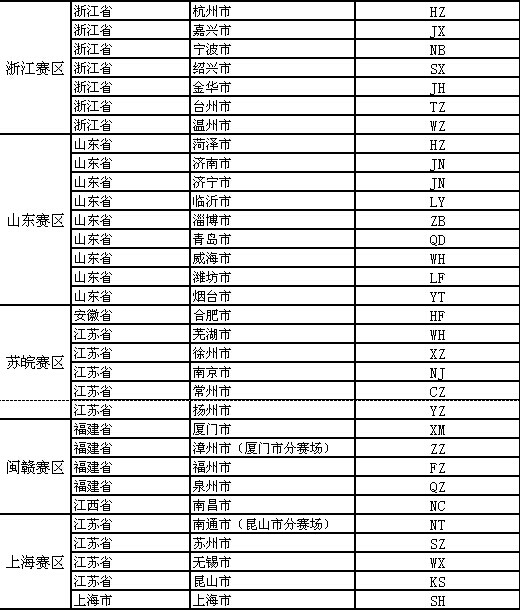 | | | | |
|---|---|---|---|
| 浙江赛区 | 浙江省 | 杭州市 | HZ |
| | 浙江省 | 嘉兴市 | JX |
| | 浙江省 | 宁波市 | NB |
| | 浙江省 | 绍兴市 | SX |
| | 浙江省 | 金华市 | JH |
| | 浙江省 | 台州市 | TZ |
| | 浙江省 | 温州市 | WZ |
| 山东赛区 | 山东省 | 菏泽市 | HZ |
| | 山东省 | 济南市 | JN |
| | 山东省 | 济宁市 | JN |
| | 山东省 | 临沂市 | LY |
| | 山东省 | 淄博市 | ZB |
| | 山东省 | 青岛市 | QD |
| | 山东省 | 威海市 | WH |
| | 山东省 | 潍坊市 | LF |
| | 山东省 | 烟台市 | YT |
| 苏皖赛区 | 安徽省 | 合肥市 | HF |
| | 江苏省 | 芜湖市 | WH |
| | 江苏省 | 徐州市 | XZ |
| | 江苏省 | 南京市 | NJ |
| | 江苏省 | 常州市 | CZ |
| | 江苏省 | 扬州市 | YZ |
| 闽赣赛区 | 福建省 | 厦门市 | XM |
| | 福建省 | 漳州市（厦门市分赛场） | ZZ |
| | 福建省 | 福州市 | FZ |
| | 福建省 | 泉州市 | QZ |
| | 江西省 | 南昌市 | NC |
| 上海赛区 | 江苏省 | 南通市（昆山市分赛场） | NT |
| | 江苏省 | 苏州市 | SZ |
| | 江苏省 | 无锡市 | WX |
| | 江苏省 | 昆山市 | KS |
| | 上海市 | 上海市 | SH |